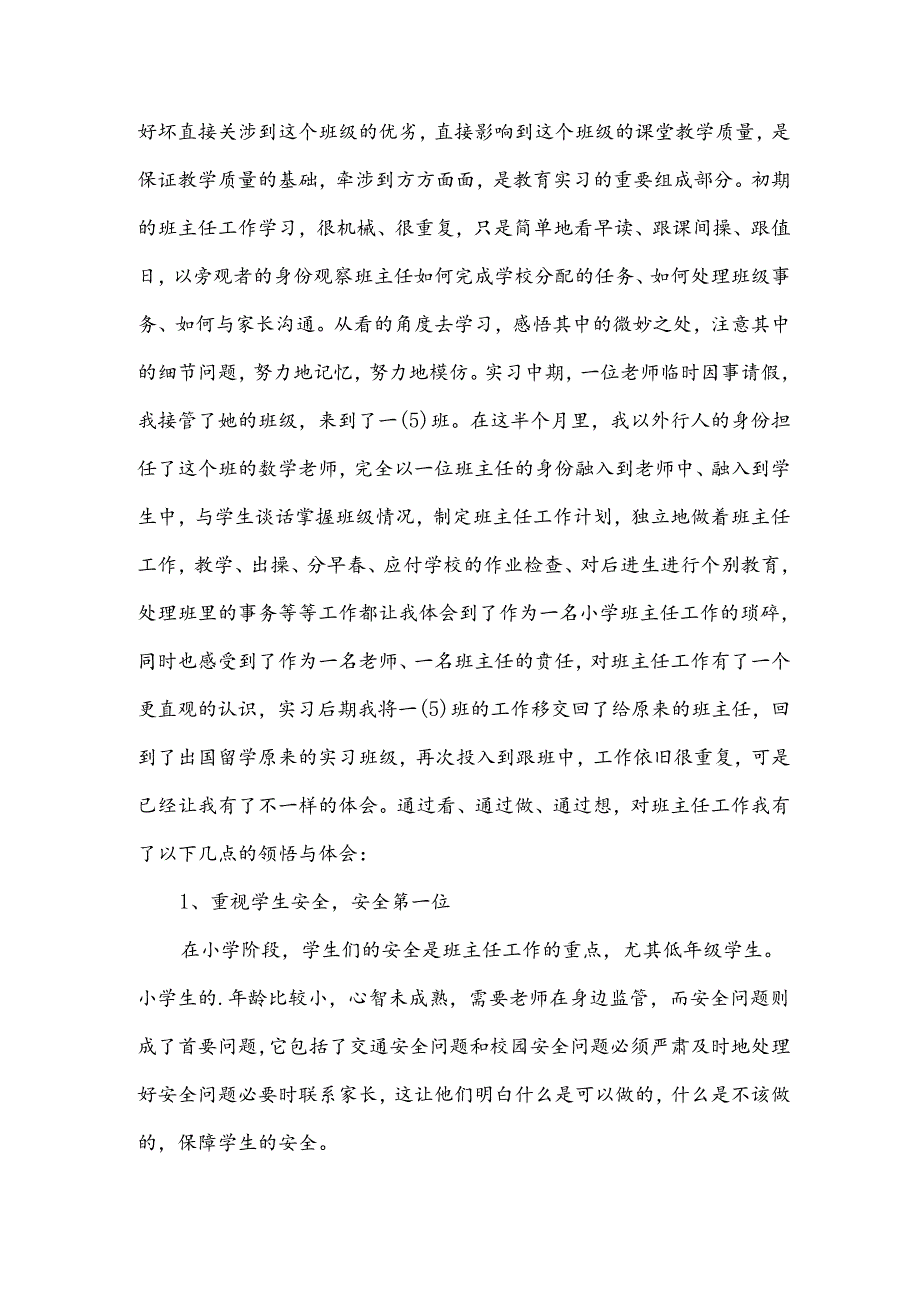 好坏直接关涉到这个班级的优劣，直接影响到这个班级的课堂教学质量，是保证教学质量的基础，牵涉到方方面面，是教育实习的重要组成部分。初期的班主任工作学习，很机械、很重复，只是简单地看早读、跟课间操、跟值日，以旁观者的身份观察班主任如何完成学校分配的任务、如何处理班级事务、如何与家长沟通。从看的角度去学习，感悟其中的微妙之处，注意其中的细节问题，努力地记忆，努力地模仿。实习中期，一位老师临时因事请假，我接管了她的班级，来到了一(5)班。在这半个月里，我以外行人的身份担任了这个班的数学老师，完全以一位班主任的身份融入到老师中、融入到学生中，与学生谈话掌握班级情况，制定班主任工作计划，独立地做着班主任工作，教学、出操、分早春、应付学校的作业检查、对后进生进行个别教育，处理班里的事务等等工作都让我体会到了作为一名小学班主任工作的琐碎，同时也感受到了作为一名老师、一名班主任的责任，对班主任工作有了一个更直观的认识，实习后期我将一(5)班的工作移交回了给原来的班主任，回到了出国留学原来的实习班级，再次投入到跟班中，工作依旧很重复，可是已经让我有了不一样的体会。通过看、通过做、通过想，对班主任工作我有了以下几点的领悟与体会：

1、重视学生安全，安全第一位

在小学阶段，学生们的安全是班主任工作的重点，尤其低年级学生。小学生的.年龄比较小，心智未成熟，需要老师在身边监管，而安全问题则成了首要问题，它包括了交通安全问题和校园安全问题必须严肃及时地处理好安全问题必要时联系家长，这让他们明白什么是可以做的，什么是不该做的，保障学生的安全。